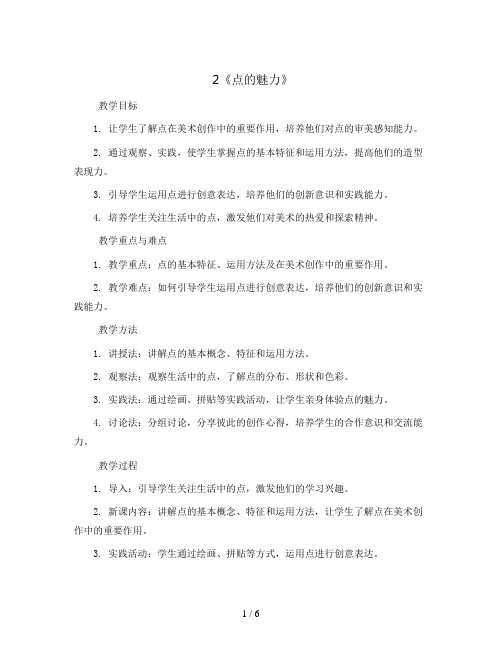 2《点的魅力》

教学目标

1. 让学生了解点在美术创作中的重要作用，培养他们对点的审美感知能力。

2. 通过观察、实践，使学生掌握点的基本特征和运用方法，提高他们的造型表现力。

3. 引导学生运用点进行创意表达，培养他们的创新意识和实践能力。

4. 培养学生关注生活中的点，激发他们对美术的热爱和探索精神。

教学重点与难点

1. 教学重点：点的基本特征、运用方法及在美术创作中的重要作用。

2. 教学难点：如何引导学生运用点进行创意表达，培养他们的创新意识和实践能力。

教学方法

1. 讲授法：讲解点的基本概念、特征和运用方法。

2. 观察法：观察生活中的点，了解点的分布、形状和色彩。

3. 实践法：通过绘画、拼贴等实践活动，让学生亲身体验点的魅力。

4. 讨论法：分组讨论，分享彼此的创作心得，培养学生的合作意识和交流能力。

教学过程

1. 导入：引导学生关注生活中的点，激发他们的学习兴趣。

2. 新课内容：讲解点的基本概念、特征和运用方法，让学生了解点在美术创作中的重要作用。

3. 实践活动：学生通过绘画、拼贴等方式，运用点进行创意表达。

1 / 6